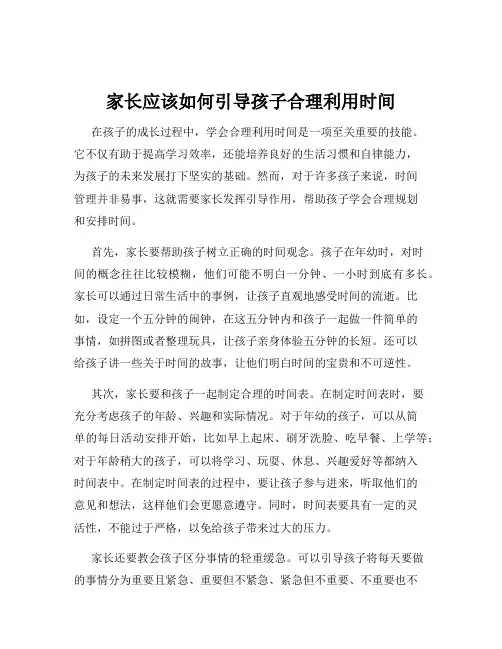 家长应该如何引导孩子合理利用时间

在孩子的成长过程中，学会合理利用时间是一项至关重要的技能。它不仅有助于提高学习效率，还能培养良好的生活习惯和自律能力，为孩子的未来发展打下坚实的基础。然而，对于许多孩子来说，时间管理并非易事，这就需要家长发挥引导作用，帮助孩子学会合理规划和安排时间。

首先，家长要帮助孩子树立正确的时间观念。孩子在年幼时，对时间的概念往往比较模糊，他们可能不明白一分钟、一小时到底有多长。家长可以通过日常生活中的事例，让孩子直观地感受时间的流逝。比如，设定一个五分钟的闹钟，在这五分钟内和孩子一起做一件简单的事情，如拼图或者整理玩具，让孩子亲身体验五分钟的长短。还可以给孩子讲一些关于时间的故事，让他们明白时间的宝贵和不可逆性。

其次，家长要和孩子一起制定合理的时间表。在制定时间表时，要充分考虑孩子的年龄、兴趣和实际情况。对于年幼的孩子，可以从简单的每日活动安排开始，比如早上起床、刷牙洗脸、吃早餐、上学等；对于年龄稍大的孩子，可以将学习、玩耍、休息、兴趣爱好等都纳入时间表中。在制定时间表的过程中，要让孩子参与进来，听取他们的意见和想法，这样他们会更愿意遵守。同时，时间表要具有一定的灵活性，不能过于严格，以免给孩子带来过大的压力。

家长还要教会孩子区分事情的轻重缓急。可以引导孩子将每天要做的事情分为重要且紧急、重要但不紧急、紧急但不重要、不重要也不